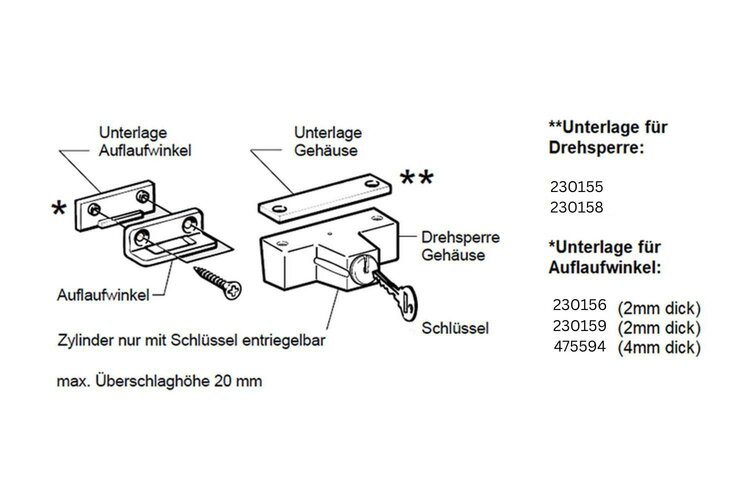 Unterlage Auflaufwinkel

*

Unterlage Gehäuse

**

Drehsperre Gehäuse

Auflaufwinkel

Schlüssel

Zylinder nur mit Schlüssel entriegelbar

max. Überschlaghöhe 20 mm

**Unterlage für Drehsperre:

230155
230158

*Unterlage für Auflaufwinkel:

230156 (2mm dick)
230159 (2mm dick)
475594 (4mm dick)